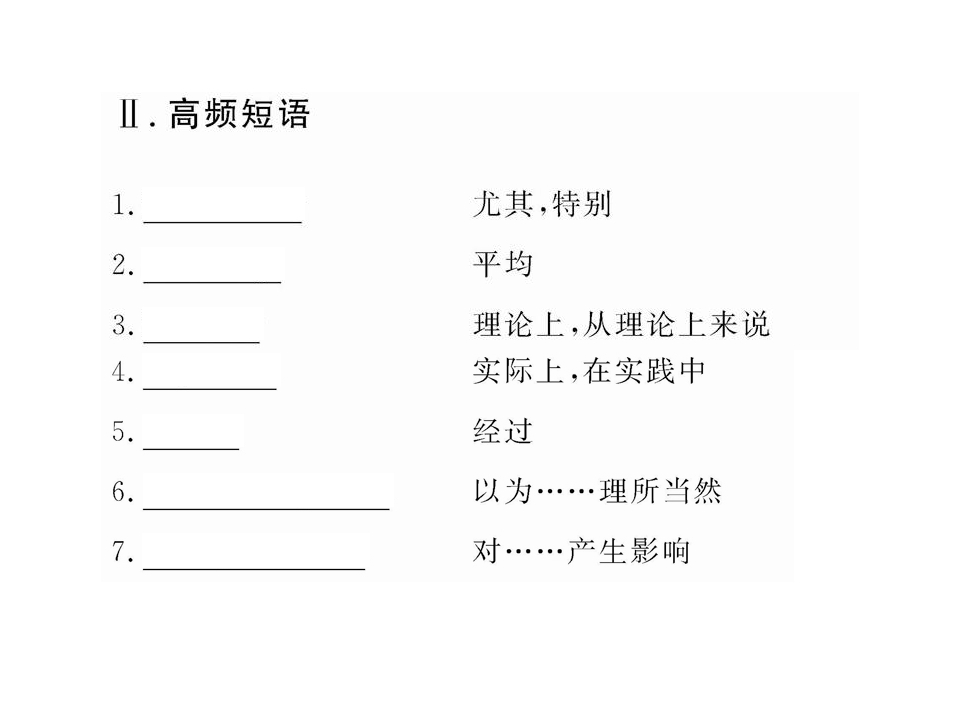 Ⅱ. 高频短语

1. __________ 尤其，特别

2. __________ 平均

3. __________ 理论上，从理论上来说

4. __________ 实际上，在实践中

5. __________ 经过

6. __________ 以为……理所当然

7. __________ 对……产生影响